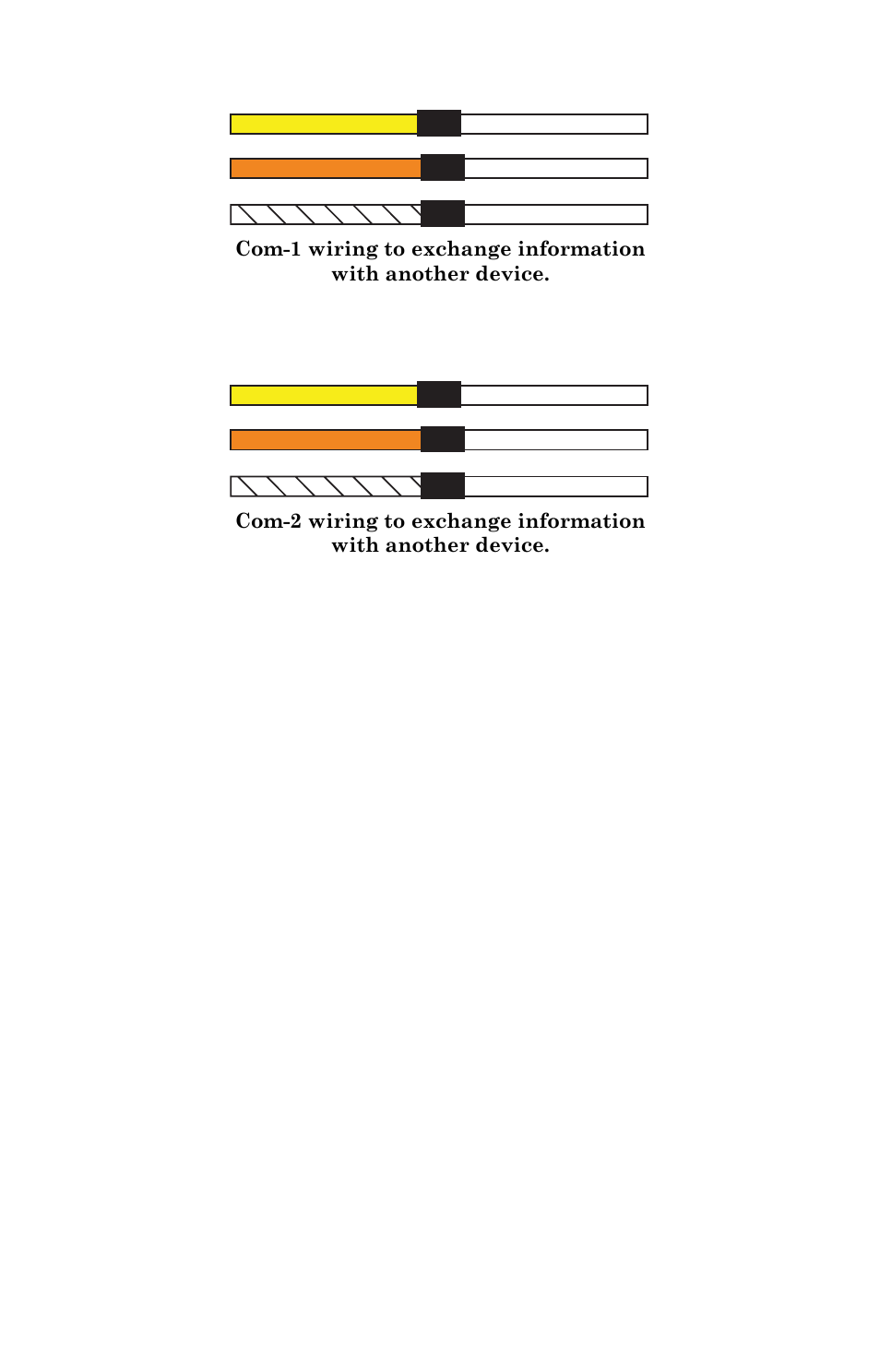 Com-1 wiring to exchange information with another device.

Com-2 wiring to exchange information with another device.